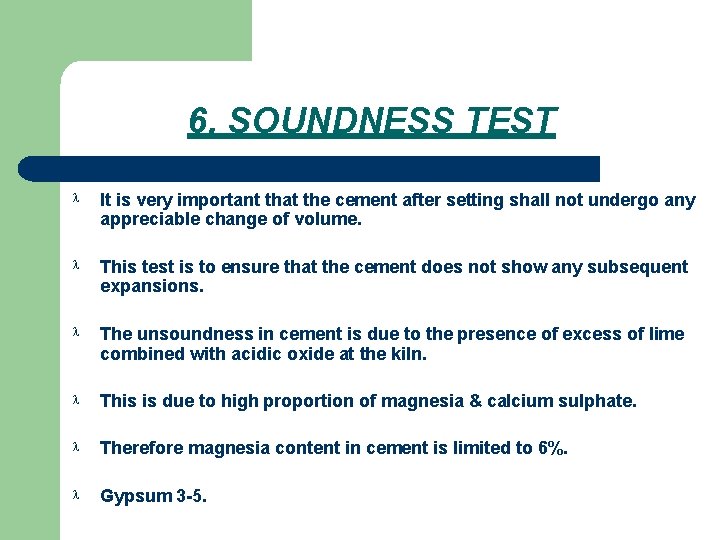 6. SOUNDNESS TEST

λ It is very important that the cement after setting shall not undergo any appreciable change of volume.

λ This test is to ensure that the cement does not show any subsequent expansions.

λ The unsoundness in cement is due to the presence of excess of lime combined with acidic oxide at the kiln.

λ This is due to high proportion of magnesia & calcium sulphate.

λ Therefore magnesia content in cement is limited to 6%.

λ Gypsum 3-5.